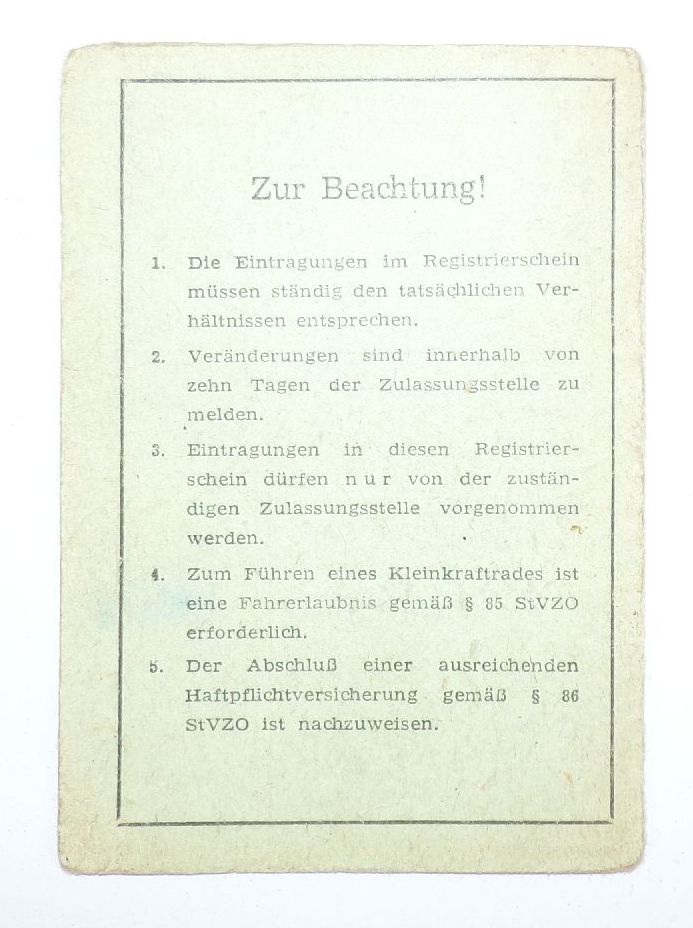 Zur Beachtung!

1. Die Eintragungen im Registrierschein müssen ständig den tatsächlichen Verhältnissen entsprechen.

2. Veränderungen sind innerhalb von zehn Tagen der Zulassungsstelle zu melden.

3. Eintragungen in diesen Registrierschein dürfen nur von der zuständigen Zulassungsstelle vorgenommen werden.

4. Zum Führen eines Kleinkraftrades ist eine Fahrerlaubnis gemäß § 85 StVZO erforderlich.

5. Der Abschluß einer ausreichenden Haftpflichtversicherung gemäß § 86 StVZO ist nachzuweisen.